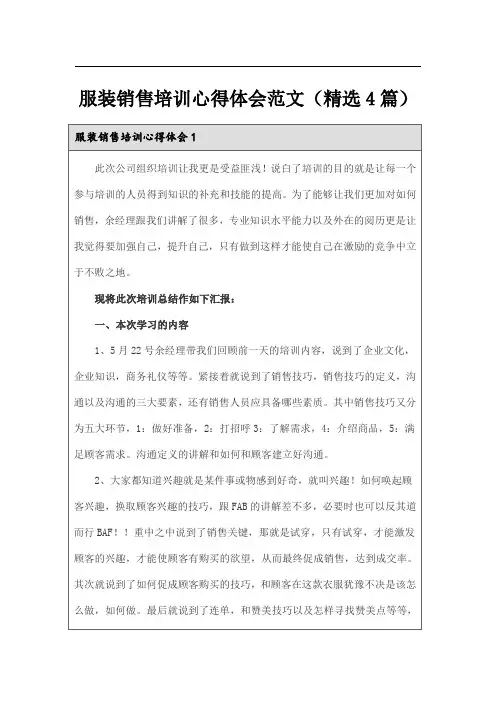 服装销售培训心得体会范文（精选4篇）

服装销售培训心得体会1

此次公司组织培训让我更是受益匪浅！说白了培训的目的就是让每一个参与培训的人员得到知识的补充和技能的提高。为了能够让我们更加对如何销售，余经理跟我们讲解了很多，专业知识水平能力以及外在的阅历更是让我觉得要加强自己，提升自己，只有做到这样才能使自己在激励的竞争中立于不败之地。

现将此次培训总结作如下汇报：

一、本次学习的内容

1、5月22号余经理带我们回顾前一天的培训内容，说到了企业文化，企业知识，商务礼仪等等。紧接着就说到了销售技巧，销售技巧的定义，沟通以及沟通的三大要素，还有销售人员应具备哪些素质。其中销售技巧又分为五大环节，1：做好准备，2：打招呼3：了解需求，4：介绍商品，5：满足顾客需求。沟通定义的讲解和如何和顾客建立好沟通。

2、大家都知道兴趣就是某件事或物感到好奇，就叫兴趣！如何唤起顾客兴趣，换取顾客兴趣的技巧，跟FAB的讲解差不多，必要时也可以反其道而行BAF！！重中之中说到了销售关键，那就是试穿，只有试穿，才能激发顾客的兴趣，才能使顾客有购买的欲望，从而最终促成销售，达到成交率。其次就说到了如何促成顾客购买的技巧，和顾客在这款衣服犹豫不决是该怎么做，如何做。最后就说到了连单，和赞美技巧以及怎样寻找赞美点等等，